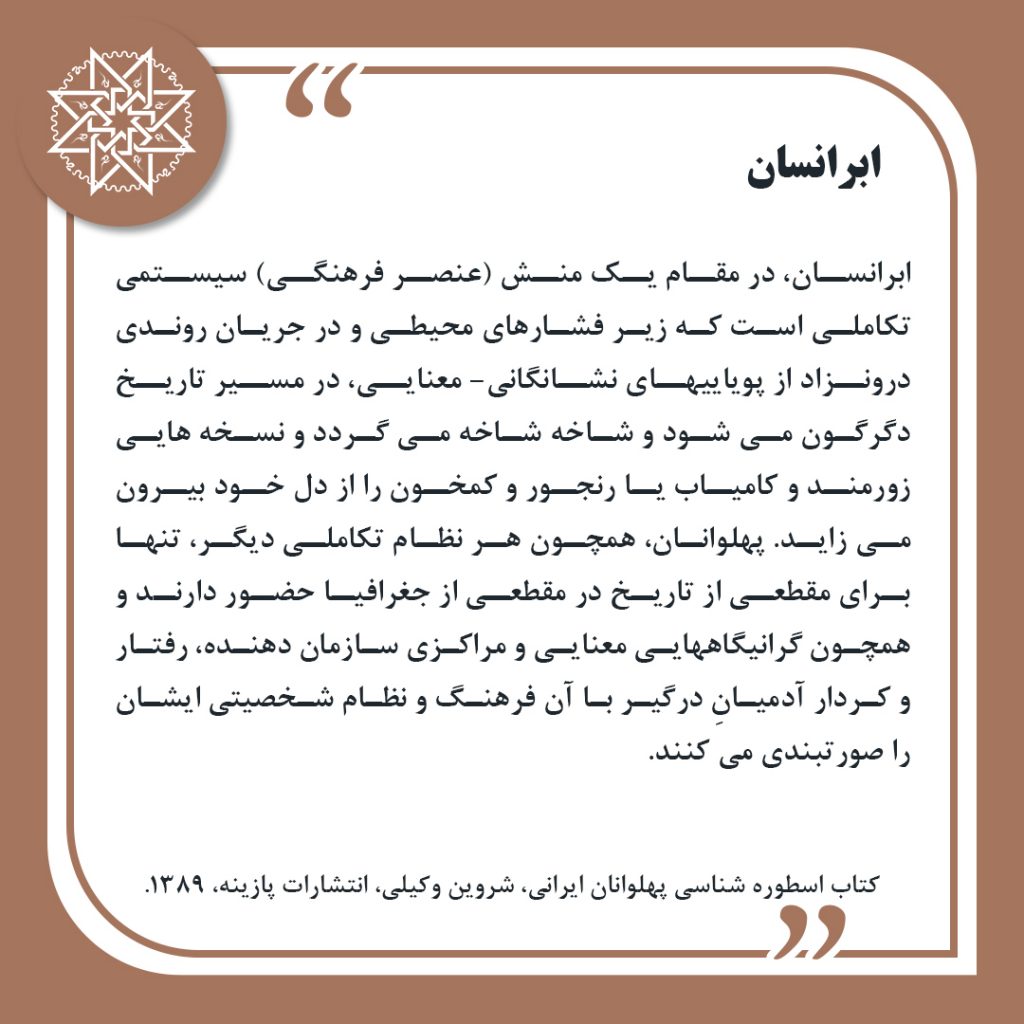 ابرانسان

ابرانسان، در مقام یک منش (عنصر فرهنگی) سیستمی تکاملی است که زیر فشارهای محیطی و در جریان روندی درونزاد از پویاییهای نشانگانی- معنایی، در مسیر تاریخ دگرگون می شود و شاخه شاخه می گردد و نسخه هایی زورمند و کامیاب یا رنجور و کمخون را از دل خود بیرون می زاید. پهلوانان، همچون هر نظام تکاملی دیگر، تنها برای مقطعی از تاریخ در مقطعی از جغرافیا حضور دارند و همچون گرانیگاههایی معنایی و مراکزی سازمان دهنده، رفتار و کردار آدمیانِ درگیر با آن فرهنگ و نظام شخصیتی ایشان را صورتبندی می کنند.

کتاب اسطوره شناسی پهلوانان ایرانی، شروین وکیلی، انتشارات پازینه، ۱۳۸۹.